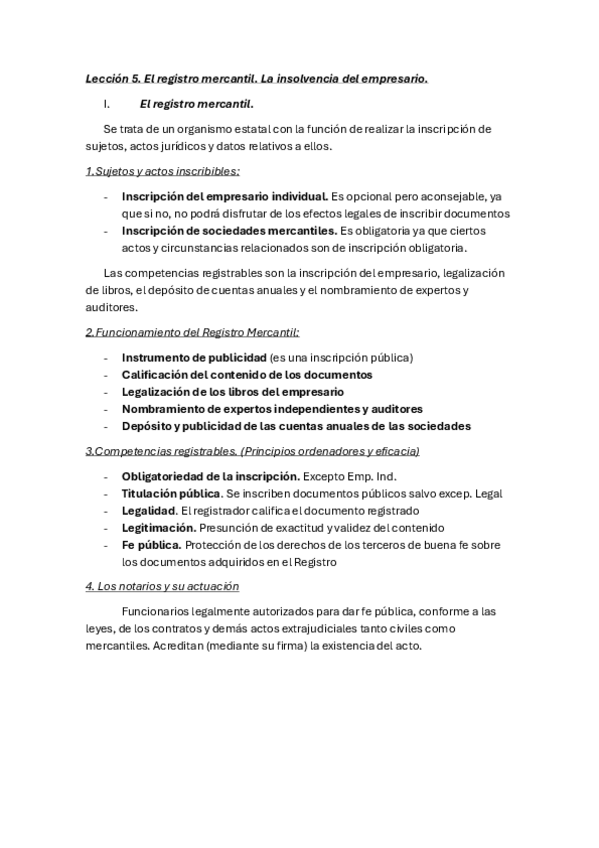 Lección 5. El registro mercantil. La insolvencia del empresario.

I. El registro mercantil.

Se trata de un organismo estatal con la función de realizar la inscripción de sujetos, actos jurídicos y datos relativos a ellos.

1.Sujetos y actos inscribibles:

- Inscripción del empresario individual. Es opcional pero aconsejable, ya que si no, no podrá disfrutar de los efectos legales de inscribir documentos
- Inscripción de sociedades mercantiles. Es obligatoria ya que ciertos actos y circunstancias relacionados son de inscripción obligatoria.

Las competencias registrables son la inscripción del empresario, legalización de libros, el depósito de cuentas anuales y el nombramiento de expertos y auditores.

2.Funcionamiento del Registro Mercantil:

- Instrumento de publicidad (es una inscripción pública)
- Calificación del contenido de los documentos
- Legalización de los libros del empresario
- Nombramiento de expertos independientes y auditores
- Depósito y publicidad de las cuentas anuales de las sociedades

3.Competencias registrables. (Principios ordenadores y eficacia)

- Obligatoriedad de la inscripción. Excepto Emp. Ind.
- Titulación pública. Se inscriben documentos públicos salvo excep. Legal
- Legalidad. El registrador califica el documento registrado
- Legitimación. Presunción de exactitud y validez del contenido
- Fe pública. Protección de los derechos de los terceros de buena fe sobre los documentos adquiridos en el Registro

4. Los notarios y su actuación

Funcionarios legalmente autorizados para dar fe pública, conforme a las leyes, de los contratos y demás actos extrajudiciales tanto civiles como mercantiles. Acreditan (mediante su firma) la existencia del acto.